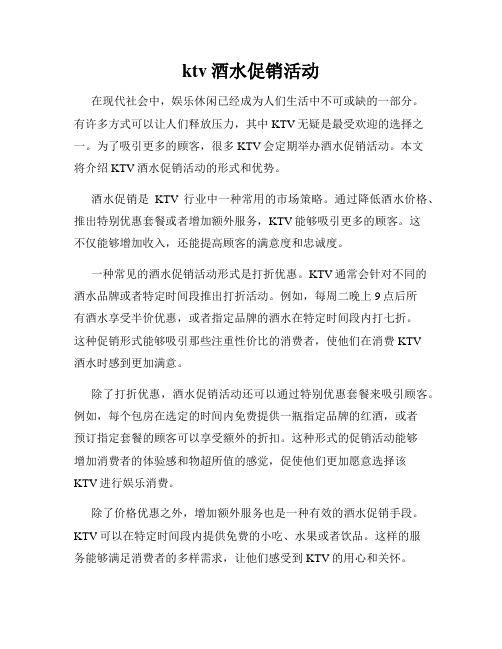 ktv 酒水促销活动

在现代社会中，娱乐休闲已经成为人们生活中不可或缺的一部分。有许多方式可以让人们释放压力，其中 KTV 无疑是最受欢迎的选择之一。为了吸引更多的顾客，很多 KTV 会定期举办酒水促销活动。本文将介绍 KTV 酒水促销活动的形式和优势。

酒水促销是 KTV 行业中一种常用的市场策略。通过降低酒水价格、推出特别优惠套餐或者增加额外服务，KTV 能够吸引更多的顾客。这不仅能够增加收入，还能提高顾客的满意度和忠诚度。

一种常见的酒水促销活动形式是打折优惠。KTV 通常会针对不同的酒水品牌或者特定时间段推出打折活动。例如，每周二晚上 9 点后所有酒水享受半价优惠，或者指定品牌的酒水在特定时间段内打七折。这种促销形式能够吸引那些注重性价比的消费者，使他们在消费 KTV 酒水时感到更加满意。

除了打折优惠，酒水促销活动还可以通过特别优惠套餐来吸引顾客。例如，每个包房在选定的时间内免费提供一瓶指定品牌的红酒，或者预订指定套餐的顾客可以享受额外的折扣。这种形式的促销活动能够增加消费者的体验感和物超所值的感觉，促使他们更加愿意选择该 KTV 进行娱乐消费。

除了价格优惠之外，增加额外服务也是一种有效的酒水促销手段。KTV 可以在特定时间段内提供免费的小吃、水果或者饮品。这样的服务能够满足消费者的多样需求，让他们感受到 KTV 的用心和关怀。